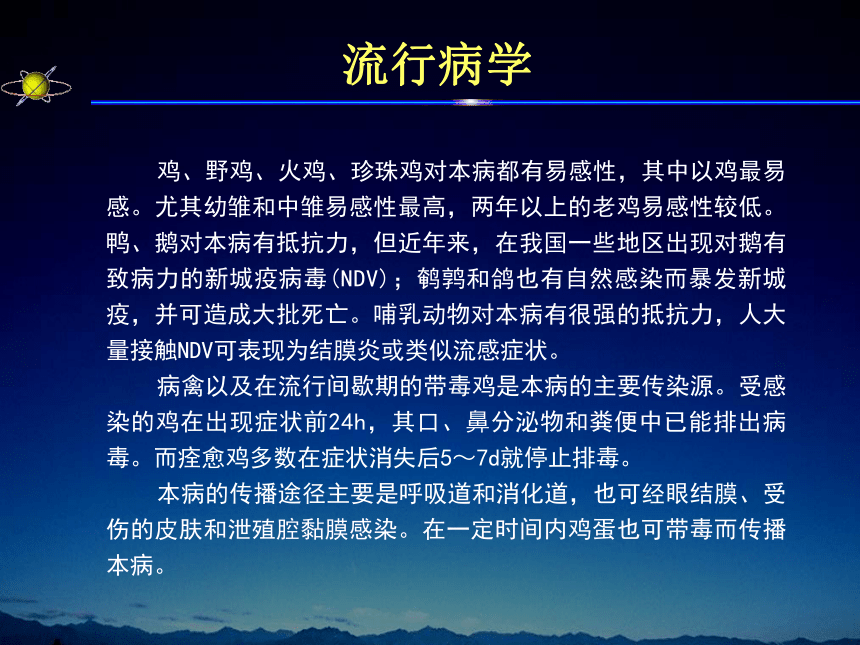 流行病学

鸡、野鸡、火鸡、珍珠鸡对本病都有易感性，其中以鸡最易感。尤其幼雏和中雏易感性最高，两年以上的老鸡易感性较低。鸭、鹅对本病有抵抗力，但近年来，在我国一些地区出现对鹅有致病力的新城疫病毒(NDV)；鹌鹑和鸽也有自然感染而暴发新城疫，并可造成大批死亡。哺乳动物对本病有很强的抵抗力，人大量接触NDV可表现为结膜炎或类似流感症状。

病禽以及在流行间歇期的带毒鸡是本病的主要传染源。受感染的鸡在出现症状前24h，其口、鼻分泌物和粪便中已能排出病毒。而痊愈鸡多数在症状消失后5～7d就停止排毒。

本病的传播途径主要是呼吸道和消化道，也可经眼结膜、受伤的皮肤和泄殖腔黏膜感染。在一定时间内鸡蛋也可带毒而传播本病。